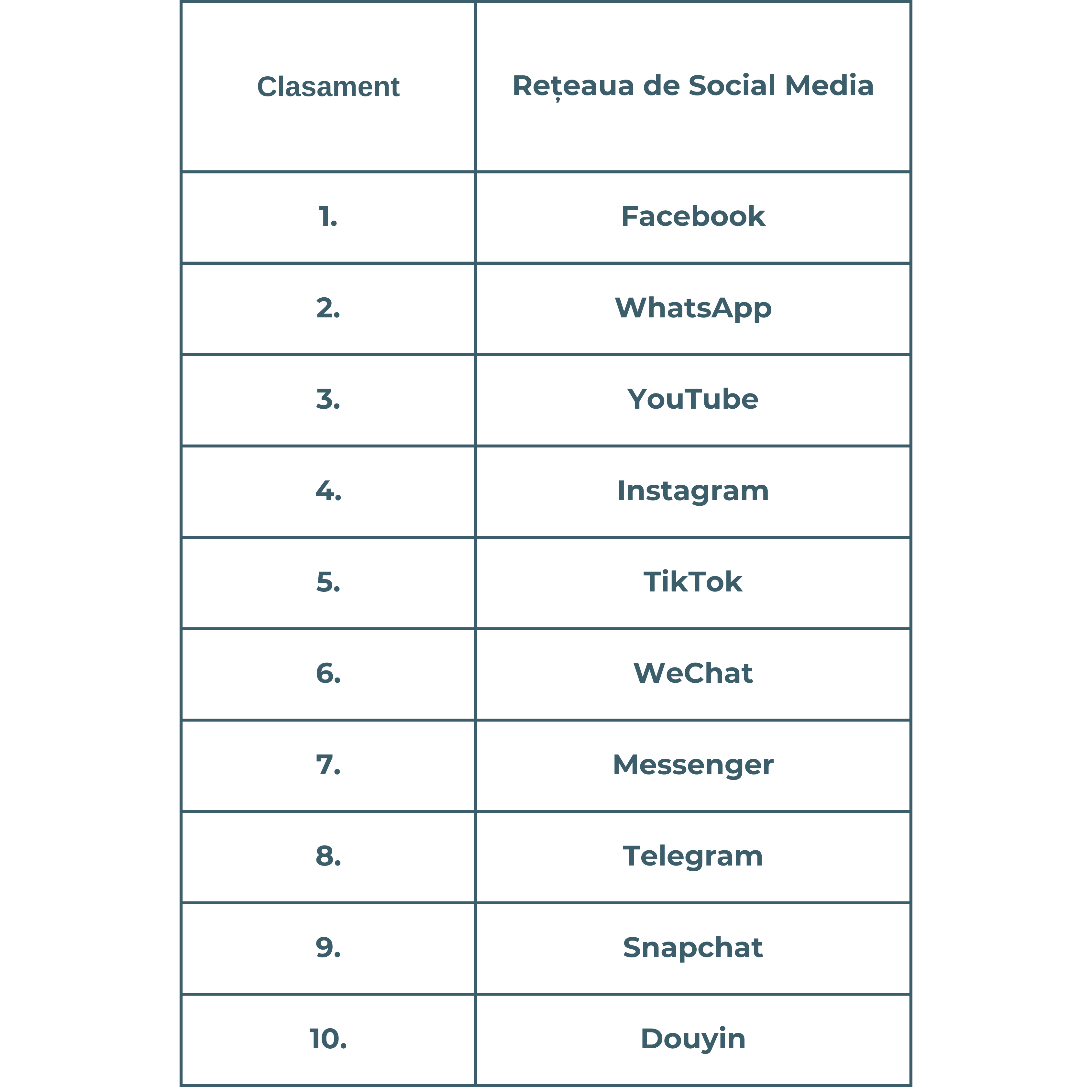 | Clasament | Rețeaua de Social Media |
|---|---|
| 1. | Facebook |
| 2. | WhatsApp |
| 3. | YouTube |
| 4. | Instagram |
| 5. | TikTok |
| 6. | WeChat |
| 7. | Messenger |
| 8. | Telegram |
| 9. | Snapchat |
| 10. | Douyin |